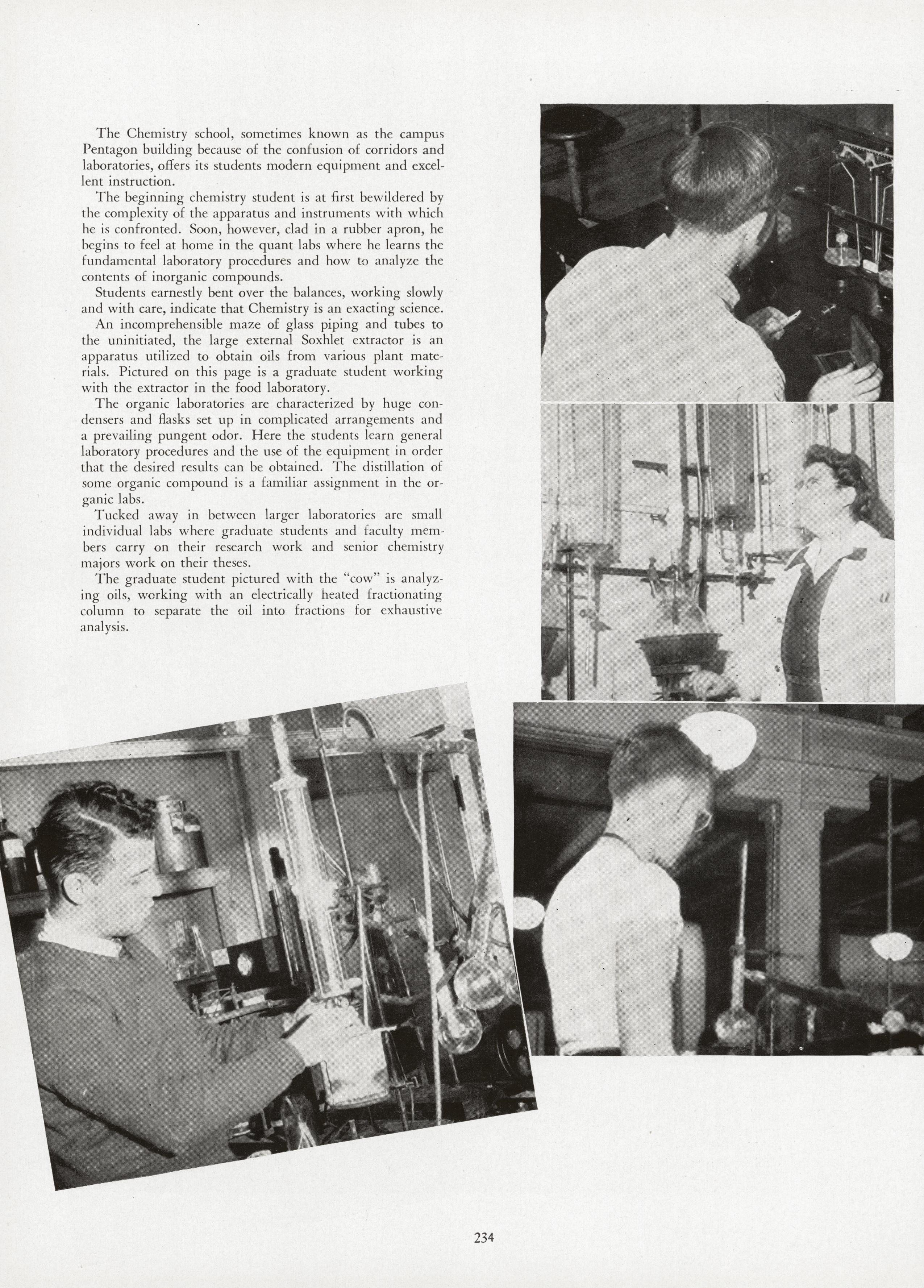 The Chemistry school, sometimes known as the campus Pentagon building because of the confusion of corridors and laboratories, offers its students modern equipment and excellent instruction.

The beginning chemistry student is at first bewildered by the complexity of the apparatus and instruments with which he is confronted. Soon, however, clad in a rubber apron, he begins to feel at home in the quant labs where he learns the fundamental laboratory procedures and how to analyze the contents of inorganic compounds.

Students earnestly bent over the balances, working slowly and with care, indicate that Chemistry is an exacting science.

An incomprehensible maze of glass piping and tubes to the uninitiated, the large external Soxhlet extractor is an apparatus utilized to obtain oils from various plant materials. Pictured on this page is a graduate student working with the extractor in the food laboratory.

The organic laboratories are characterized by huge condensers and flasks set up in complicated arrangements and a prevailing pungent odor. Here the students learn general laboratory procedures and the use of the equipment in order that the desired results can be obtained. The distillation of some organic compound is a familiar assignment in the organic labs.

Tucked away in between larger laboratories are small individual labs where graduate students and faculty members carry on their research work and senior chemistry majors work on their theses.

The graduate student pictured with the "cow" is analyzing oils, working with an electrically heated fractionating column to separate the oil into fractions for exhaustive analysis.

234